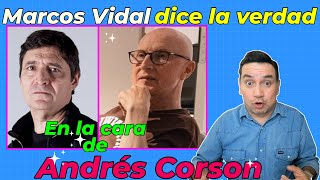 Marcos Vidal dice la verdad

En la cara de

Andrés Corson